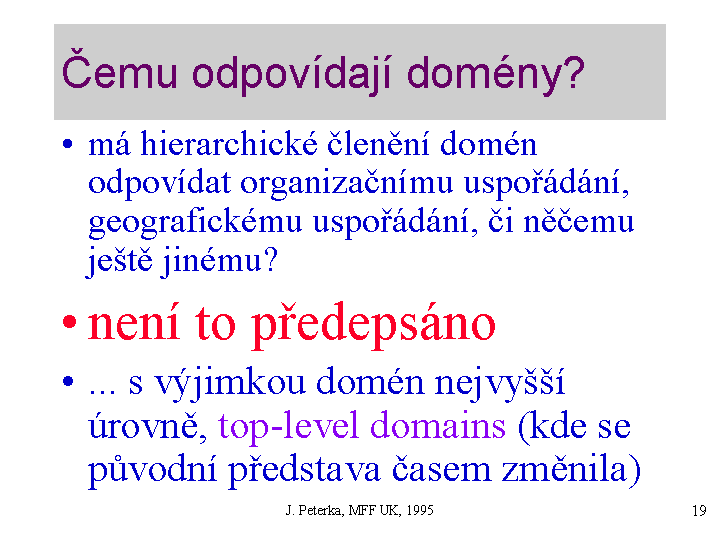 Čemu odpovídají domény?

• má hierarchické členění domén odpovídat organizačnímu uspořádání, geografickému uspořádání, či něčemu ještě jinému?

• není to předepsáno

• ... s výjimkou domén nejvyšší úrovně, top-level domains (kde se původní představa časem změnila)

J. Peterka, MFF UK, 1995

19